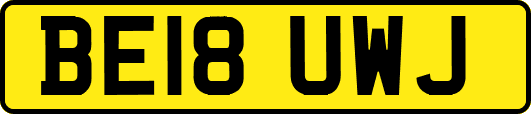 BE18 UWJ